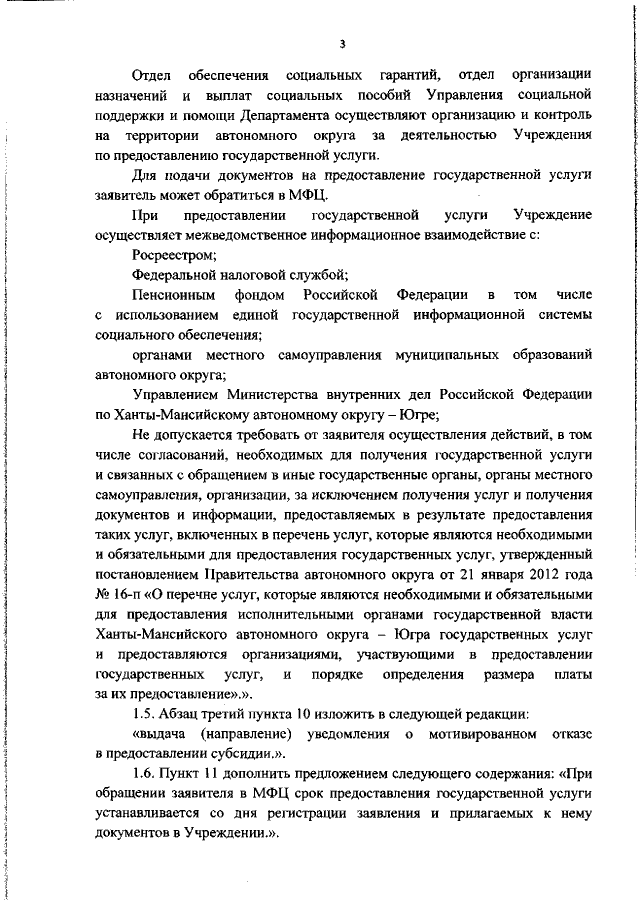 3

Отдел обеспечения социальных гарантий, отдел организации назначений и выплат социальных пособий Управления социальной поддержки и помощи Департамента осуществляют организацию и контроль на территории автономного округа за деятельностью Учреждения по предоставлению государственной услуги.

Для подачи документов на предоставление государственной услуги заявитель может обратиться в МФЦ.

При предоставлении государственной услуги Учреждение осуществляет межведомственное информационное взаимодействие с:

Росреестром;

Федеральной налоговой службой;

Пенсионным фондом Российской Федерации в том числе с использованием единой государственной информационной системы социального обеспечения;

органами местного самоуправления муниципальных образований автономного округа;

Управлением Министерства внутренних дел Российской Федерации по Ханты-Мансийскому автономному округу – Югре;

Не допускается требовать от заявителя осуществления действий, в том числе согласований, необходимых для получения государственной услуги и связанных с обращением в иные государственные органы, органы местного самоуправления, организации, за исключением получения услуг и получения документов и информации, предоставляемых в результате предоставления таких услуг, включенных в перечень услуг, которые являются необходимыми и обязательными для предоставления государственных услуг, утвержденный постановлением Правительства автономного округа от 21 января 2012 года № 16-п «О перечне услуг, которые являются необходимыми и обязательными для предоставления исполнительными органами государственной власти Ханты-Мансийского автономного округа – Югра государственных услуг и предоставляются организациями, участвующими в предоставлении государственных услуг, и порядке определения размера платы за их предоставление».».

1.5. Абзац третий пункта 10 изложить в следующей редакции:

«выдача (направление) уведомления о мотивированном отказе в предоставлении субсидии.».

1.6. Пункт 11 дополнить предложением следующего содержания: «При обращении заявителя в МФЦ срок предоставления государственной услуги устанавливается со дня регистрации заявления и прилагаемых к нему документов в Учреждении.».